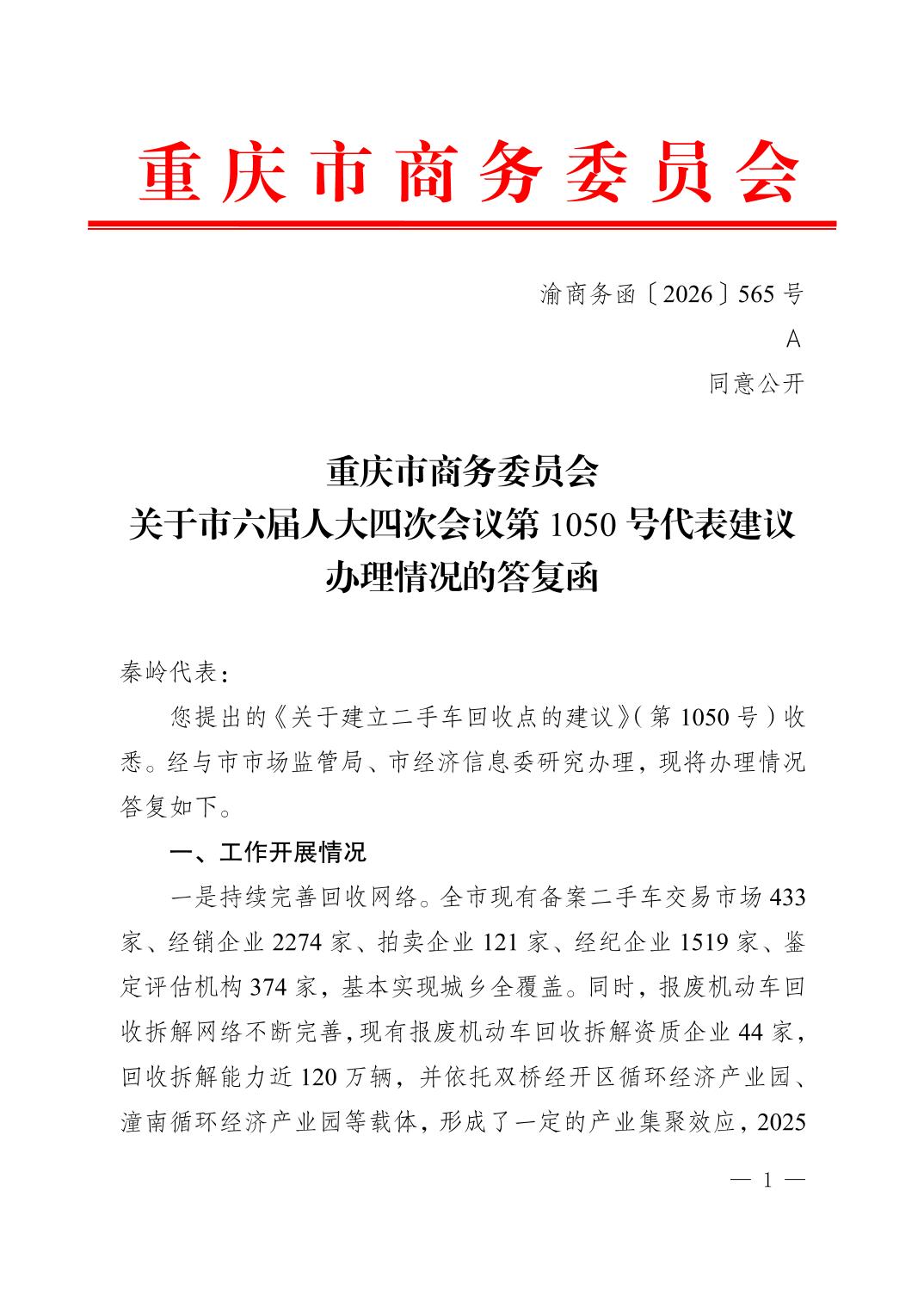 重庆市商务委员会

渝商务函〔2026〕565号

A

同意公开

重庆市商务委员会
关于市六届人大四次会议第1050号代表建议
办理情况的答复函

秦岭代表：

您提出的《关于建立二手车回收点的建议》(第1050号)收悉。经与市市场监管局、市经济信息委研究办理，现将办理情况答复如下。

一、工作开展情况

一是持续完善回收网络。全市现有备案二手车交易市场433家、经销企业2274家、拍卖企业121家、经纪企业1519家、鉴定评估机构374家，基本实现城乡全覆盖。同时，报废机动车回收拆解网络不断完善，现有报废机动车回收拆解资质企业44家，回收拆解能力近120万辆，并依托双桥经开区循环经济产业园、潼南循环经济产业园等载体，形成了一定的产业集聚效应，2025

— 1 —